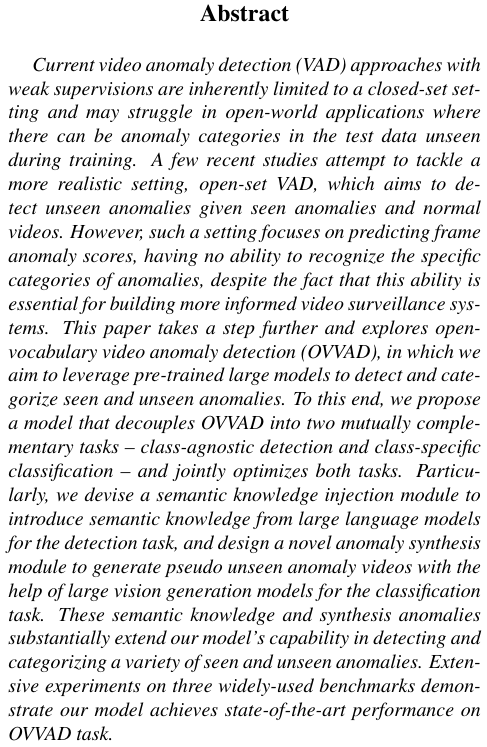 Abstract

Current video anomaly detection (VAD) approaches with weak supervisions are inherently limited to a closed-set setting and may struggle in open-world applications where there can be anomaly categories in the test data unseen during training. A few recent studies attempt to tackle a more realistic setting, open-set VAD, which aims to detect unseen anomalies given seen anomalies and normal videos. However, such a setting focuses on predicting frame anomaly scores, having no ability to recognize the specific categories of anomalies, despite the fact that this ability is essential for building more informed video surveillance systems. This paper takes a step further and explores open-vocabulary video anomaly detection (OVVAD), in which we aim to leverage pre-trained large models to detect and categorize seen and unseen anomalies. To this end, we propose a model that decouples OVVAD into two mutually complementary tasks – class-agnostic detection and class-specific classification – and jointly optimizes both tasks. Particularly, we devise a semantic knowledge injection module to introduce semantic knowledge from large language models for the detection task, and design a novel anomaly synthesis module to generate pseudo unseen anomaly videos with the help of large vision generation models for the classification task. These semantic knowledge and synthesis anomalies substantially extend our model's capability in detecting and categorizing a variety of seen and unseen anomalies. Extensive experiments on three widely-used benchmarks demonstrate our model achieves state-of-the-art performance on OVVAD task.